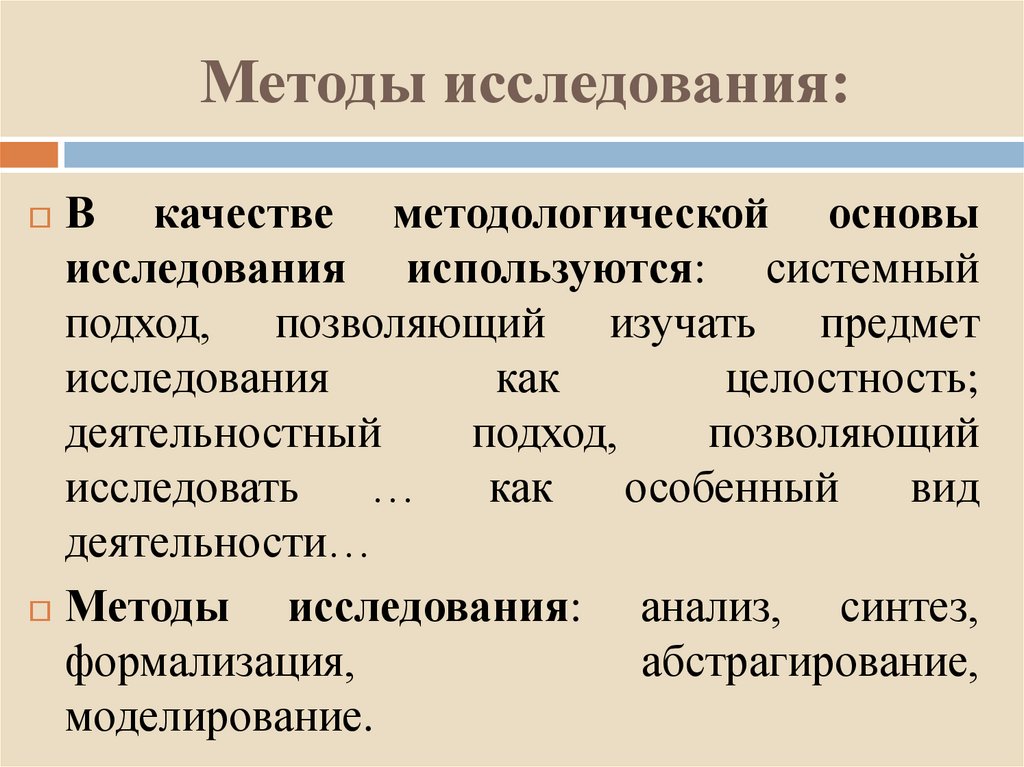 Методы исследования:

В качестве методологической основы исследования используются: системный подход, позволяющий изучать предмет исследования как целостность; деятельностный подход, позволяющий исследовать … как особенный вид деятельности…

Методы исследования: анализ, синтез, формализация, абстрагирование, моделирование.